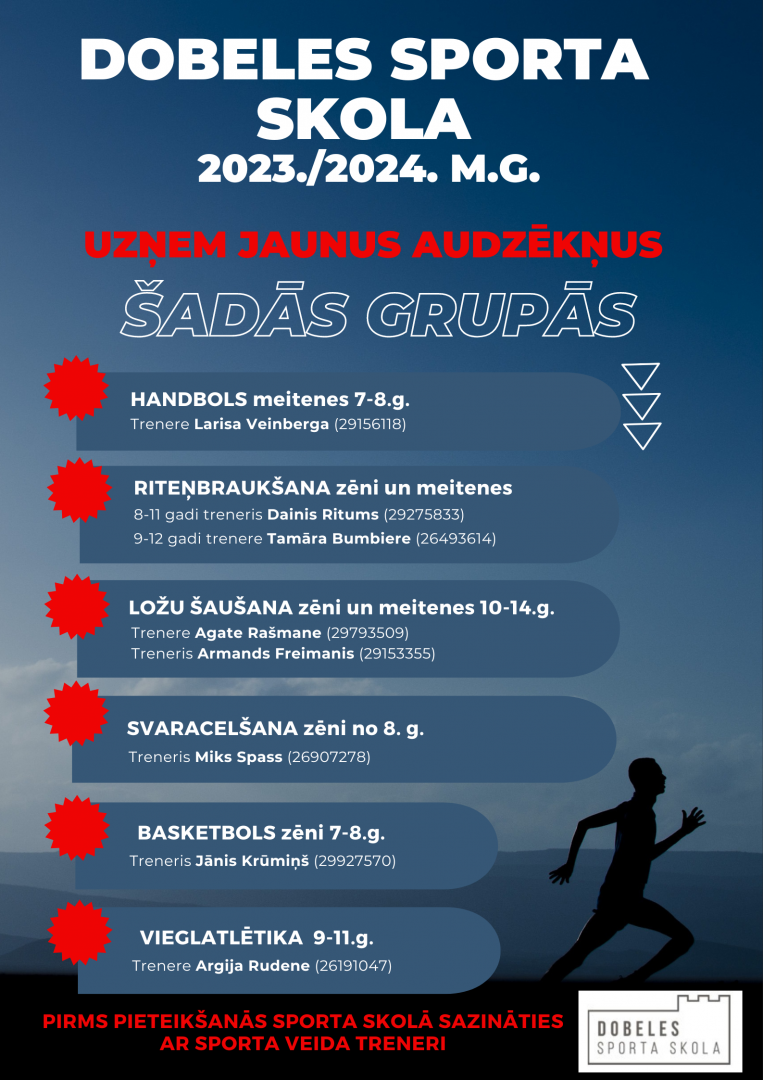 DOBELES SPORTA SKOLA
2023./2024. M.G.

UZŅEM JAUNUS AUDZĒKŅUS
ŠADĀS GRUPĀS

HANDBOLS meitenes 7-8.g.
Trenere Larisa Veinberga (29156118)

RITEŅBRAUKŠANA zēni un meitenes
8-11 gadi treneris Dainis Ritums (29275833)
9-12 gadi trenere Tamāra Bumbiere (26493614)

LOŽU ŠAUŠANA zēni un meitenes 10-14.g.
Trenere Agate Rašmane (29793509)
Treneris Armands Freimanis (29153355)

SVARACELŠANA zēni no 8. g.
Treneris Miks Spass (26907278)

BASKETBOLS zēni 7-8.g.
Treneris Jānis Krūmiņš (29927570)

VIEGLATLĒTIKA 9-11.g.
Trenere Argija Rudene (26191047)

PIRMS PIETEIKŠANĀS SPORTA SKOLĀ SAZINĀTIES AR SPORTA VEIDA TRENERI

DOBELES SPORTA SKOLA